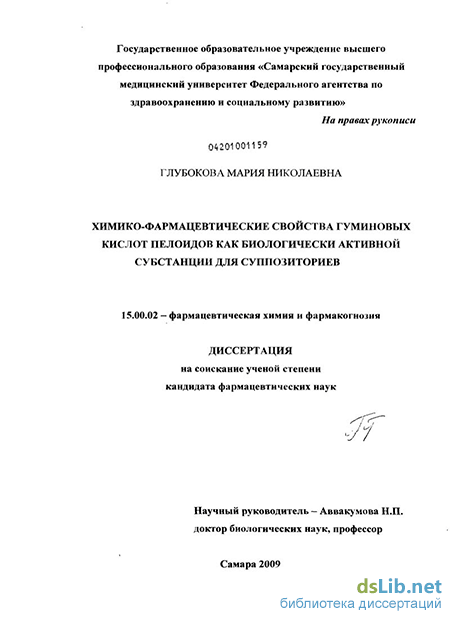 Государственное образовательное учреждение высшего профессионального образования «Самарский государственный медицинский университет Федерального агентства по здравоохранению и социальному развитию»

На правах рукописи

04201001159

ГЛУБОКОВА МАРИЯ НИКОЛАЕВНА

ХИМИКО-ФАРМАЦЕВТИЧЕСКИЕ СВОЙСТВА ГУМИНОВЫХ КИСЛОТ ПЕЛОИДОВ КАК БИОЛОГИЧЕСКИ АКТИВНОЙ СУБСТАНЦИИ ДЛЯ СУППОЗИТОРИЕВ

15.00.02 – фармацевтическая химия и фармакогнозия

ДИССЕРТАЦИЯ
на соискание ученой степени
кандидата фармацевтических наук

Научный руководитель – Аввакумова Н.П.
доктор биологических наук, профессор

Самара 2009

dsLib.net
библиотека диссертаций